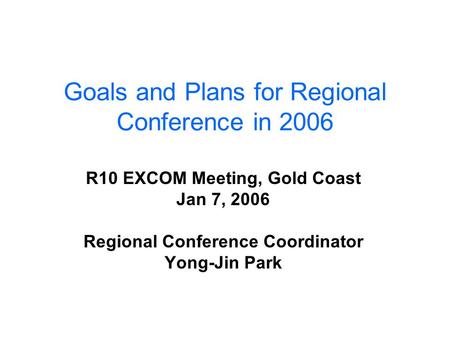 Goals and Plans for Regional Conference in 2006

R10 EXCOM Meeting, Gold Coast
Jan 7, 2006

Regional Conference Coordinator
Yong-Jin Park